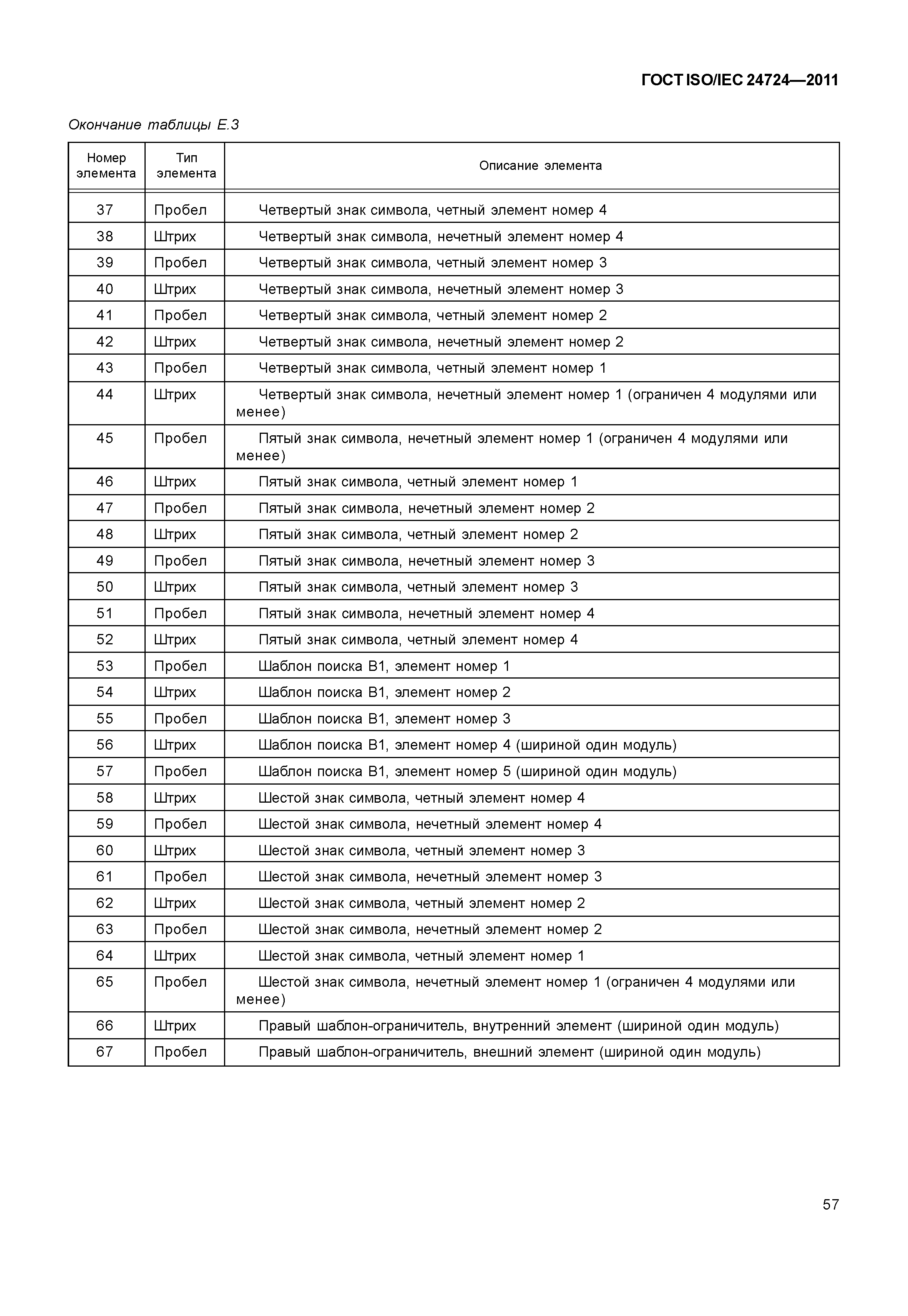 ГОСТ ISO/IEC 24724—2011

Окончание таблицы Е.3

| Номер элемента | Тип элемента | Описание элемента |
|---|---|---|
| 37 | Пробел | Четвертый знак символа, четный элемент номер 4 |
| 38 | Штрих | Четвертый знак символа, нечетный элемент номер 4 |
| 39 | Пробел | Четвертый знак символа, четный элемент номер 3 |
| 40 | Штрих | Четвертый знак символа, нечетный элемент номер 3 |
| 41 | Пробел | Четвертый знак символа, четный элемент номер 2 |
| 42 | Штрих | Четвертый знак символа, нечетный элемент номер 2 |
| 43 | Пробел | Четвертый знак символа, четный элемент номер 1 |
| 44 | Штрих | Четвертый знак символа, нечетный элемент номер 1 (ограничен 4 модулями или менее) |
| 45 | Пробел | Пятый знак символа, нечетный элемент номер 1 (ограничен 4 модулями или менее) |
| 46 | Штрих | Пятый знак символа, четный элемент номер 1 |
| 47 | Пробел | Пятый знак символа, нечетный элемент номер 2 |
| 48 | Штрих | Пятый знак символа, четный элемент номер 2 |
| 49 | Пробел | Пятый знак символа, нечетный элемент номер 3 |
| 50 | Штрих | Пятый знак символа, четный элемент номер 3 |
| 51 | Пробел | Пятый знак символа, нечетный элемент номер 4 |
| 52 | Штрих | Пятый знак символа, четный элемент номер 4 |
| 53 | Пробел | Шаблон поиска В1, элемент номер 1 |
| 54 | Штрих | Шаблон поиска В1, элемент номер 2 |
| 55 | Пробел | Шаблон поиска В1, элемент номер 3 |
| 56 | Штрих | Шаблон поиска В1, элемент номер 4 (шириной один модуль) |
| 57 | Пробел | Шаблон поиска В1, элемент номер 5 (шириной один модуль) |
| 58 | Штрих | Шестой знак символа, четный элемент номер 4 |
| 59 | Пробел | Шестой знак символа, нечетный элемент номер 4 |
| 60 | Штрих | Шестой знак символа, четный элемент номер 3 |
| 61 | Пробел | Шестой знак символа, нечетный элемент номер 3 |
| 62 | Штрих | Шестой знак символа, четный элемент номер 2 |
| 63 | Пробел | Шестой знак символа, нечетный элемент номер 2 |
| 64 | Штрих | Шестой знак символа, четный элемент номер 1 |
| 65 | Пробел | Шестой знак символа, нечетный элемент номер 1 (ограничен 4 модулями или менее) |
| 66 | Штрих | Правый шаблон-ограничитель, внутренний элемент (шириной один модуль) |
| 67 | Пробел | Правый шаблон-ограничитель, внешний элемент (шириной один модуль) |

57